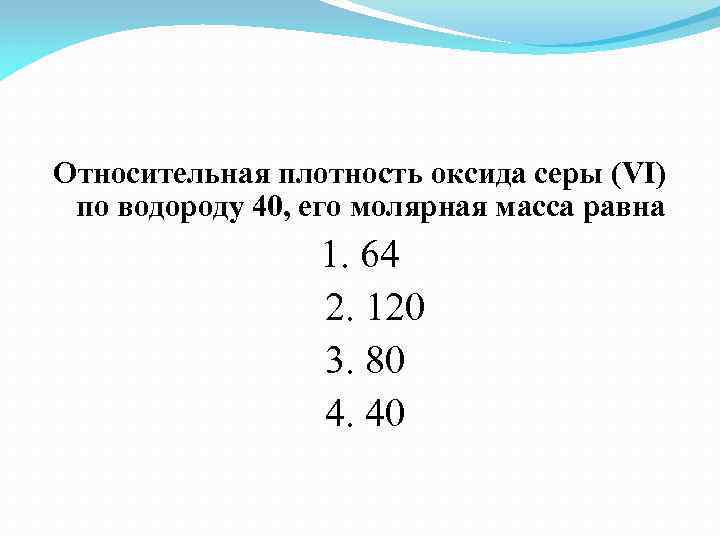 Относительная плотность оксида серы (VI) по водороду 40, его молярная масса равна

1. 64
2. 120
3. 80
4. 40